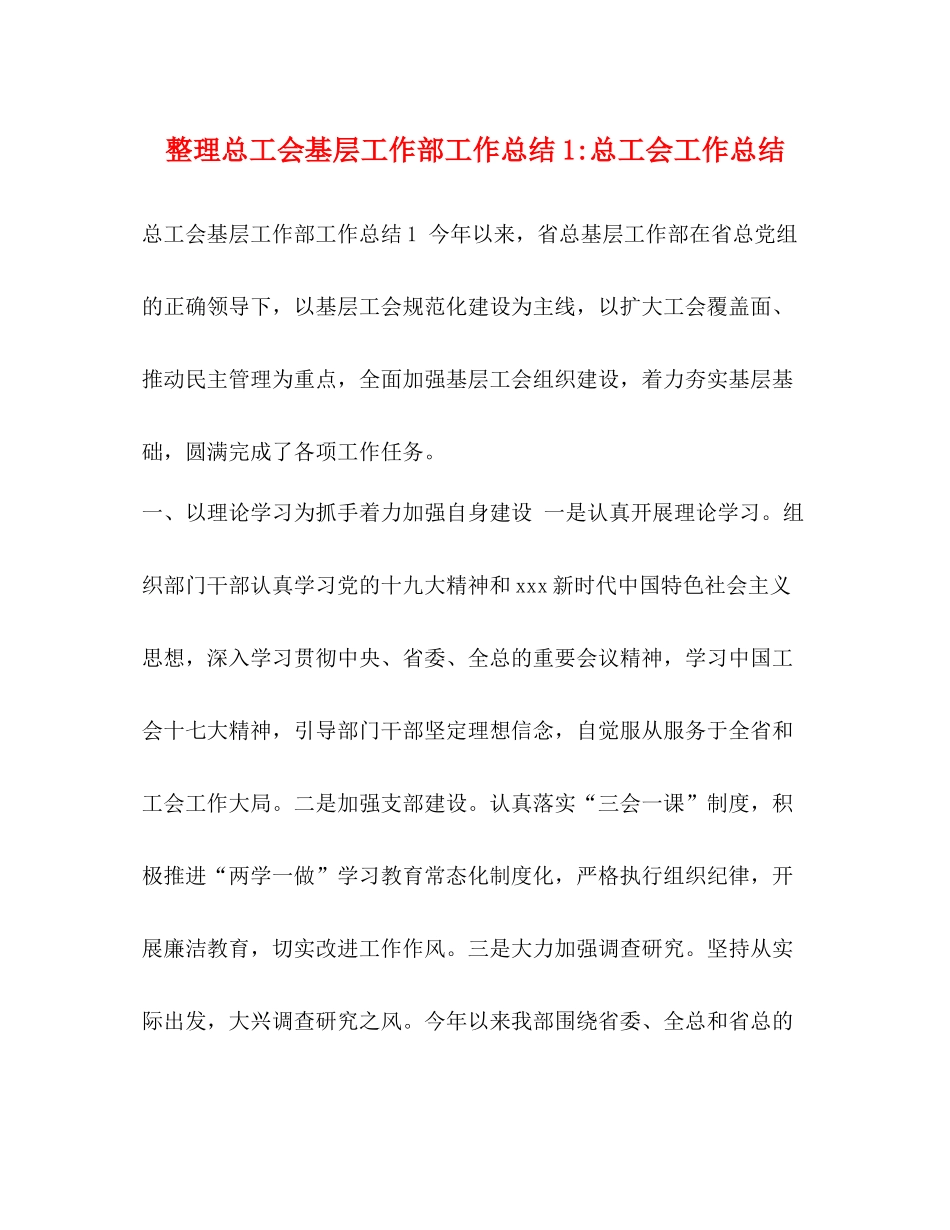 整理总工会基层工作部工作总结1:总工会工作总结

总工会基层工作部工作总结1 今年以来，省总基层工作部在省总党组的正确领导下，以基层工会规范化建设为主线，以扩大工会覆盖面、推动民主管理为重点，全面加强基层工会组织建设，着力夯实基层基础，圆满完成了各项工作任务。

一、以理论学习为抓手着力加强自身建设 一是认真开展理论学习。组织部门干部认真学习党的十九大精神和xxx新时代中国特色社会主义思想，深入学习贯彻中央、省委、全总的重要会议精神，学习中国工会十七大精神，引导部门干部坚定理想信念，自觉服从服务于全省和工会工作大局。二是加强支部建设。认真落实“三会一课”制度，积极推进“两学一做”学习教育常态化制度化，严格执行组织纪律，开展廉洁教育，切实改进工作作风。三是大力加强调查研究。坚持从实际出发，大兴调查研究之风。今年以来我部围绕省委、全总和省总的